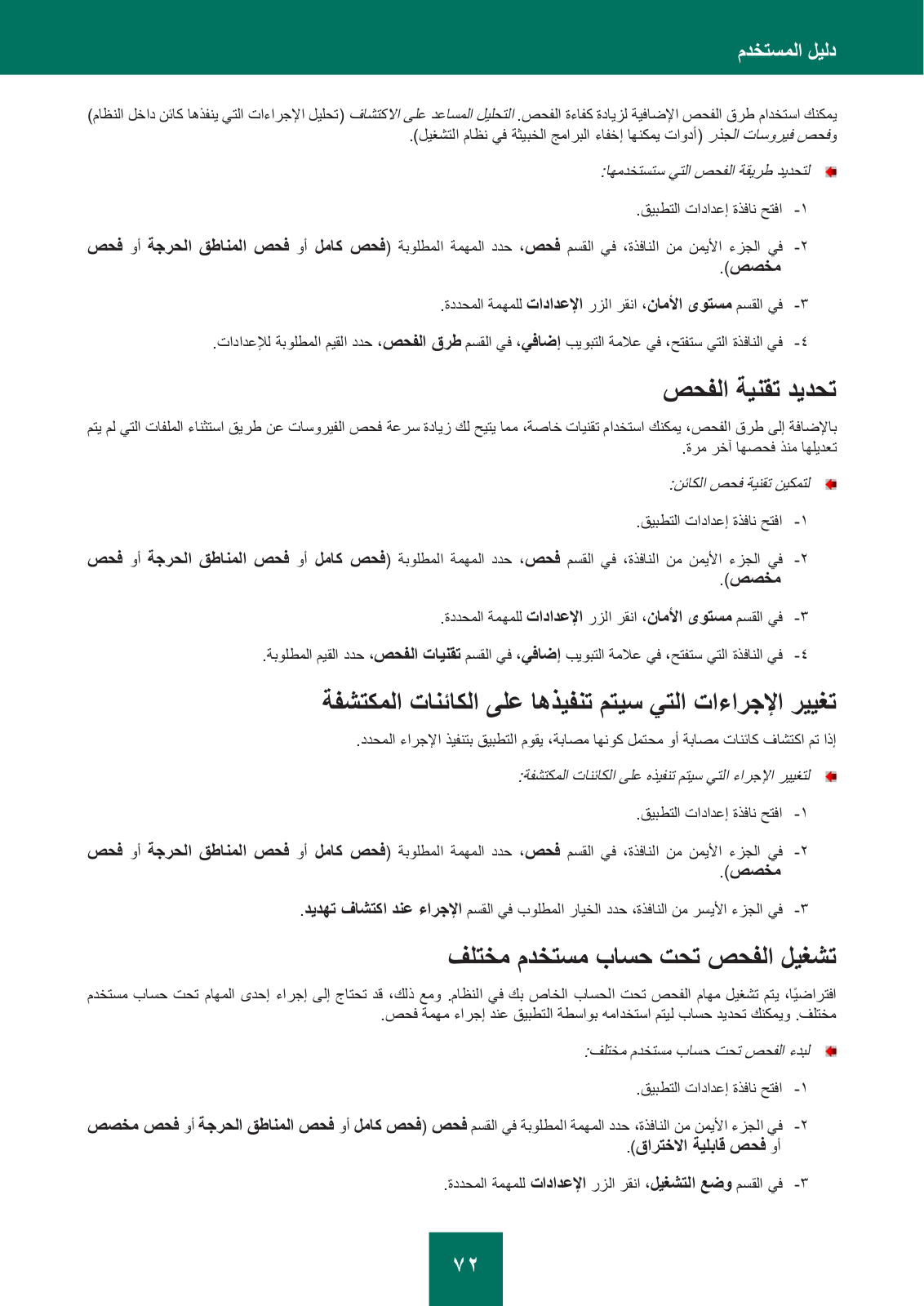 دليل المستخدم

يمكنك استخدام طرق الفحص الإضافية لزيادة كفاءة الفحص. التحليل المساعد على الاكتشاف (تحليل الإجراءات التي ينفذها كائن داخل النظام) وفحص فيروسات الجذر (أدوات يمكنها إخفاء البرامج الخبيثة في نظام التشغيل).

لتحديد طريقة الفحص التي ستستخدمها:

١- افتح نافذة إعدادات التطبيق.

٢- في الجزء الأيمن من النافذة، في القسم فحص، حدد المهمة المطلوبة (فحص كامل أو فحص المناطق الحرجة أو فحص مخصص).

٣- في القسم مستوى الأمان، انقر الزر الإعدادات للمهمة المحددة.

٤- في النافذة التي ستفتح، في علامة التبويب إضافي، في القسم طرق الفحص، حدد القيم المطلوبة للإعدادات.

تحديد تقنية الفحص

بالإضافة إلى طرق الفحص، يمكنك استخدام تقنيات خاصة، مما يتيح لك زيادة سرعة فحص الفيروسات عن طريق استثناء الملفات التي لم يتم تعديلها منذ فحصها آخر مرة.

لتمكين تقنية فحص الكائن:

١- افتح نافذة إعدادات التطبيق.

٢- في الجزء الأيمن من النافذة، في القسم فحص، حدد المهمة المطلوبة (فحص كامل أو فحص المناطق الحرجة أو فحص مخصص).

٣- في القسم مستوى الأمان، انقر الزر الإعدادات للمهمة المحددة.

٤- في النافذة التي ستفتح، في علامة التبويب إضافي، في القسم تقنيات الفحص، حدد القيم المطلوبة.

تغيير الإجراءات التي سيتم تنفيذها على الكائنات المكتشفة

إذا تم اكتشاف كائنات مصابة أو محتمل كونها مصابة، يقوم التطبيق بتنفيذ الإجراء المحدد.

لتغيير الإجراء التي سيتم تنفيذه على الكائنات المكتشفة:

١- افتح نافذة إعدادات التطبيق.

٢- في الجزء الأيمن من النافذة، في القسم فحص، حدد المهمة المطلوبة (فحص كامل أو فحص المناطق الحرجة أو فحص مخصص).

٣- في الجزء الأيسر من النافذة، حدد الخيار المطلوب في القسم الإجراء عند اكتشاف تهديد.

تشغيل الفحص تحت حساب مستخدم مختلف

افتراضيًا، يتم تشغيل مهام الفحص تحت الحساب الخاص بك في النظام. ومع ذلك، قد تحتاج إلى إجراء إحدى المهام تحت حساب مستخدم مختلف. ويمكنك تحديد حساب ليتم استخدامه بواسطة التطبيق عند إجراء مهمة فحص.

لبدء الفحص تحت حساب مستخدم مختلف:

١- افتح نافذة إعدادات التطبيق.

٢- في الجزء الأيمن من النافذة، حدد المهمة المطلوبة في القسم فحص (فحص كامل أو فحص المناطق الحرجة أو فحص مخصص أو فحص قابلية الاختراق).

٣- في القسم وضع التشغيل، انقر الزر الإعدادات للمهمة المحددة.

٧٢